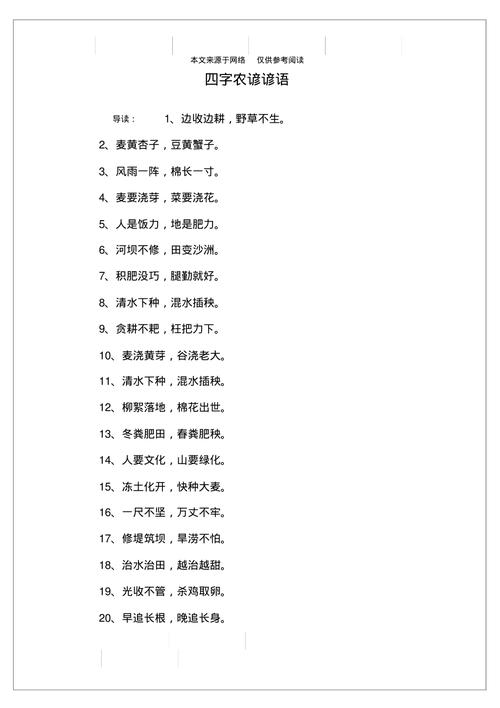 本文来源于网络 仅供参考阅读

四字农谚谚语

导读： 1、边收边耕，野草不生。

2、麦黄杏子，豆黄蟹子。

3、风雨一阵，棉长一寸。

4、麦要浇芽，菜要浇花。

5、人是饭力，地是肥力。

6、河坝不修，田变沙洲。

7、积肥没巧，腿勤就好。

8、清水下种，混水插秧。

9、贪耕不耙，枉把力下。

10、麦浇黄芽，谷浇老大。

11、清水下种，混水插秧。

12、柳絮落地，棉花出世。

13、冬粪肥田，春粪肥秧。

14、人要文化，山要绿化。

15、冻土化开，快种大麦。

16、一尺不坚，万丈不牢。

17、修堤筑坝，旱涝不怕。

18、治水治田，越治越甜。

19、光收不管，杀鸡取卵。

20、早追长根，晚追长身。